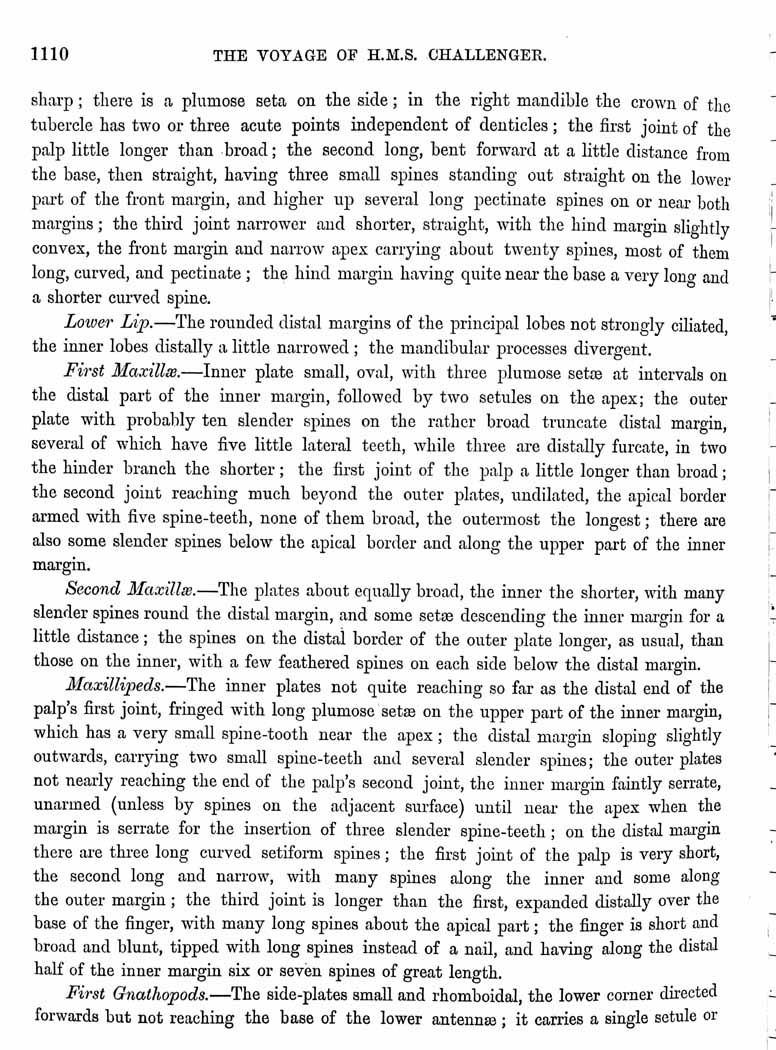 1110 THE VOYAGE OF H.M.S. CHALLENGER.

sharp; there is a plumose seta on the side; in the right mandible the crown of the tubercle has two or three acute points independent of denticles; the first joint of the palp little longer than broad; the second long, bent forward at a little distance from the base, then straight, having three small spines standing out straight on the lower part of the front margin, and higher up several long pectinate spines on or near both margins; the third joint narrower and shorter, straight, with the hind margin slightly convex, the front margin and narrow apex carrying about twenty spines, most of them long, curved, and pectinate; the hind margin having quite near the base a very long and a shorter curved spine.

Lower Lip.—The rounded distal margins of the principal lobes not strongly ciliated, the inner lobes distally a little narrowed; the mandibular processes divergent.

First Maxillæ.—Inner plate small, oval, with three plumose setæ at intervals on the distal part of the inner margin, followed by two setules on the apex; the outer plate with probably ten slender spines on the rather broad truncate distal margin, several of which have five little lateral teeth, while three are distally furcate, in two the hinder branch the shorter; the first joint of the palp a little longer than broad; the second joint reaching much beyond the outer plates, undilated, the apical border armed with five spine-teeth, none of them broad, the outermost the longest; there are also some slender spines below the apical border and along the upper part of the inner margin.

Second Maxillæ.—The plates about equally broad, the inner the shorter, with many slender spines round the distal margin, and some setæ descending the inner margin for a little distance; the spines on the distal border of the outer plate longer, as usual, than those on the inner, with a few feathered spines on each side below the distal margin.

Maxillipeds.—The inner plates not quite reaching so far as the distal end of the palp's first joint, fringed with long plumose setæ on the upper part of the inner margin, which has a very small spine-tooth near the apex; the distal margin sloping slightly outwards, carrying two small spine-teeth and several slender spines; the outer plates not nearly reaching the end of the palp's second joint, the inner margin faintly serrate, unarmed (unless by spines on the adjacent surface) until near the apex when the margin is serrate for the insertion of three slender spine-teeth; on the distal margin there are three long curved setiform spines; the first joint of the palp is very short, the second long and narrow, with many spines along the inner and some along the outer margin; the third joint is longer than the first, expanded distally over the base of the finger, with many long spines about the apical part; the finger is short and broad and blunt, tipped with long spines instead of a nail, and having along the distal half of the inner margin six or seven spines of great length.

First Gnathopods.—The side-plates small and rhomboidal, the lower corner directed forwards but not reaching the base of the lower antennæ; it carries a single setule or